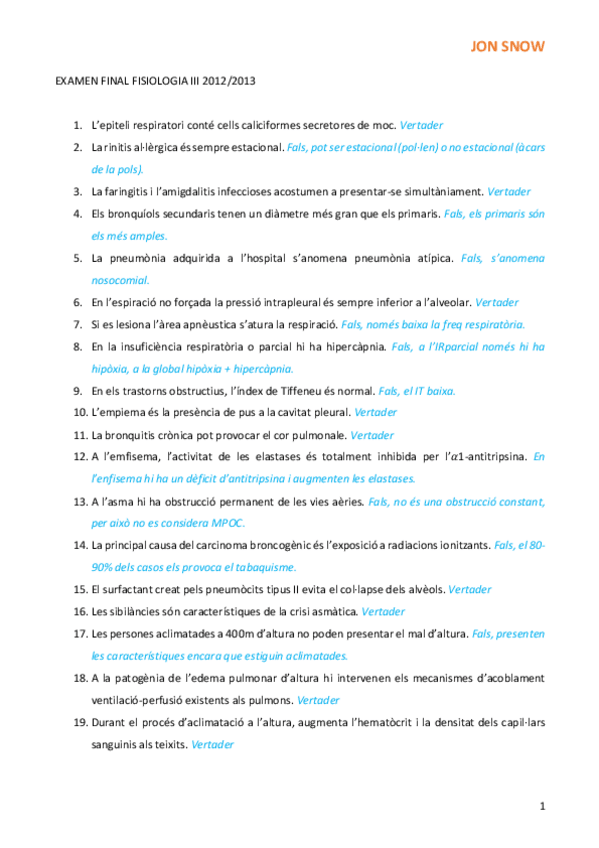 JON SNOW

EXAMEN FINAL FISIOLOGIA III 2012/2013

1. L'epiteli respiratori conté cells caliciformes secretores de moc. Vertader

2. La rinitis al·lèrgica és sempre estacional. Fals, pot ser estacional (pol·len) o no estacional (àcars de la pols).

3. La faringitis i l'amigdalitis infeccioses acostumen a presentar-se simultàniament. Vertader

4. Els bronquíols secundaris tenen un diàmetre més gran que els primaris. Fals, els primaris són els més amples.

5. La pneumònia adquirida a l'hospital s'anomena pneumònia atípica. Fals, s'anomena nosocomial.

6. En l'espiració no forçada la pressió intrapleural és sempre inferior a l'alveolar. Vertader

7. Si es lesiona l'àrea apnèustica s'atura la respiració. Fals, només baixa la freq respiratòria.

8. En la insuficiència respiratòria o parcial hi ha hipercàpnia. Fals, a l'IRparcial només hi ha hipòxia, a la global hipòxia + hipercàpnia.

9. En els trastorns obstructius, l'índex de Tiffeneu és normal. Fals, el IT baixa.

10. L'empiema és la presència de pus a la cavitat pleural. Vertader

11. La bronquitis crònica pot provocar el cor pulmonale. Vertader

12. A l'emfisema, l'activitat de les elastases és totalment inhibida per l'$\alpha$1-antitripsina. En l'enfisema hi ha un dèficit d'antitripsina i augmenten les elastases.

13. A l'asma hi ha obstrucció permanent de les vies aèries. Fals, no és una obstrucció constant, per això no es considera MPOC.

14. La principal causa del carcinoma broncogènic és l'exposició a radiacions ionitzants. Fals, el 80-90% dels casos els provoca el tabaquisme.

15. El surfactant creat pels pneumòcits tipus II evita el col·lapse dels alvèols. Vertader

16. Les sibilàncies són característiques de la crisi asmàtica. Vertader

17. Les persones aclimatades a 400m d'altura no poden presentar el mal d'altura. Fals, presenten les característiques encara que estiguin aclimatades.

18. A la patogènia de l'edema pulmonar d'altura hi intervenen els mecanismes d'acoblament ventilació-perfusió existents als pulmons. Vertader

19. Durant el procés d'aclimatació a l'altura, augmenta l'hematòcrit i la densitat dels capil·lars sanguinis als teixits. Vertader

1